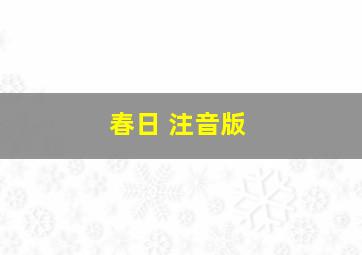 春日 注音版